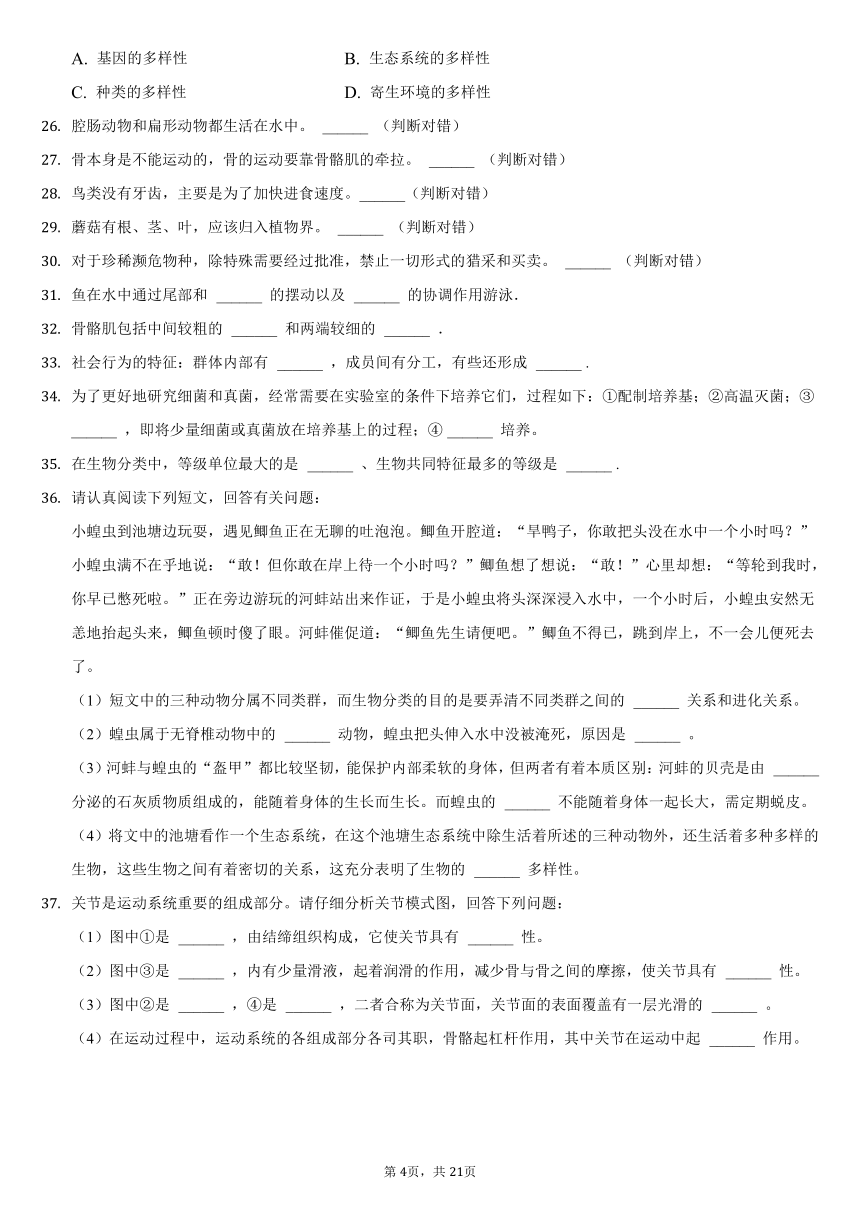 A. 基因的多样性　　B. 生态系统的多样性

C. 种类的多样性　　D. 寄生环境的多样性

26. 腔肠动物和扁形动物都生活在水中。 ______ （判断对错）

27. 骨本身是不能运动的，骨的运动要靠骨骼肌的牵拉。 ______ （判断对错）

28. 鸟类没有牙齿，主要是为了加快进食速度。______（判断对错）

29. 蘑菇有根、茎、叶，应该归入植物界。 ______ （判断对错）

30. 对于珍稀濒危物种，除特殊需要经过批准，禁止一切形式的猎采和买卖。 ______ （判断对错）

31. 鱼在水中通过尾部和 ______ 的摆动以及 ______ 的协调作用游泳.

32. 骨骼肌包括中间较粗的 ______ 和两端较细的 ______ .

33. 社会行为的特征：群体内部有 ______ ，成员间有分工，有些还形成 ______ .

34. 为了更好地研究细菌和真菌，经常需要在实验室的条件下培养它们，过程如下：①配制培养基；②高温灭菌；③ ______ ，即将少量细菌或真菌放在培养基上的过程；④ ______ 培养。

35. 在生物分类中，等级单位最大的是 ______ 、生物共同特征最多的等级是 ______ .

36. 请认真阅读下列短文，回答有关问题：

小蝗虫到池塘边玩耍，遇见鲫鱼正在无聊的吐泡泡。鲫鱼开腔道：“旱鸭子，你敢把头没在水中一个小时吗？”小蝗虫满不在乎地说：“敢！但你敢在岸上待一个小时吗？”鲫鱼想了想说：“敢！”心里却想：“等轮到我时，你早已憋死啦。”正在旁边游玩的河蚌站出来作证，于是小蝗虫将头深深浸入水中，一个小时后，小蝗虫安然无恙地抬起头来，鲫鱼顿时傻了眼。河蚌催促道：“鲫鱼先生请便吧。”鲫鱼不得已，跳到岸上，不一会儿便死去了。

（1）短文中的三种动物分属不同类群，而生物分类的目的是要弄清不同类群之间的 ______ 关系和进化关系。

（2）蝗虫属于无脊椎动物中的 ______ 动物，蝗虫把头伸入水中没被淹死，原因是 ______ 。

（3）河蚌与蝗虫的“盔甲”都比较坚韧，能保护内部柔软的身体，但两者有着本质区别：河蚌的贝壳是由 ______ 分泌的石灰质物质组成的，能随着身体的生长而生长。而蝗虫的 ______ 不能随着身体一起长大，需定期蜕皮。

（4）将文中的池塘看作一个生态系统，在这个池塘生态系统中除生活着所述的三种动物外，还生活着多种多样的生物，这些生物之间有着密切的关系，这充分表明了生物的 ______ 多样性。

37. 关节是运动系统重要的组成部分。请仔细分析关节模式图，回答下列问题：

（1）图中①是 ______ ，由结缔组织构成，它使关节具有 ______ 性。

（2）图中③是 ______ ，内有少量滑液，起着润滑的作用，减少骨与骨之间的摩擦，使关节具有 ______ 性。

（3）图中②是 ______ ，④是 ______ ，二者合称为关节面，关节面的表面覆盖有一层光滑的 ______ 。

（4）在运动过程中，运动系统的各组成部分各司其职，骨骼起杠杆作用，其中关节在运动中起 ______ 作用。

第4页，共21页